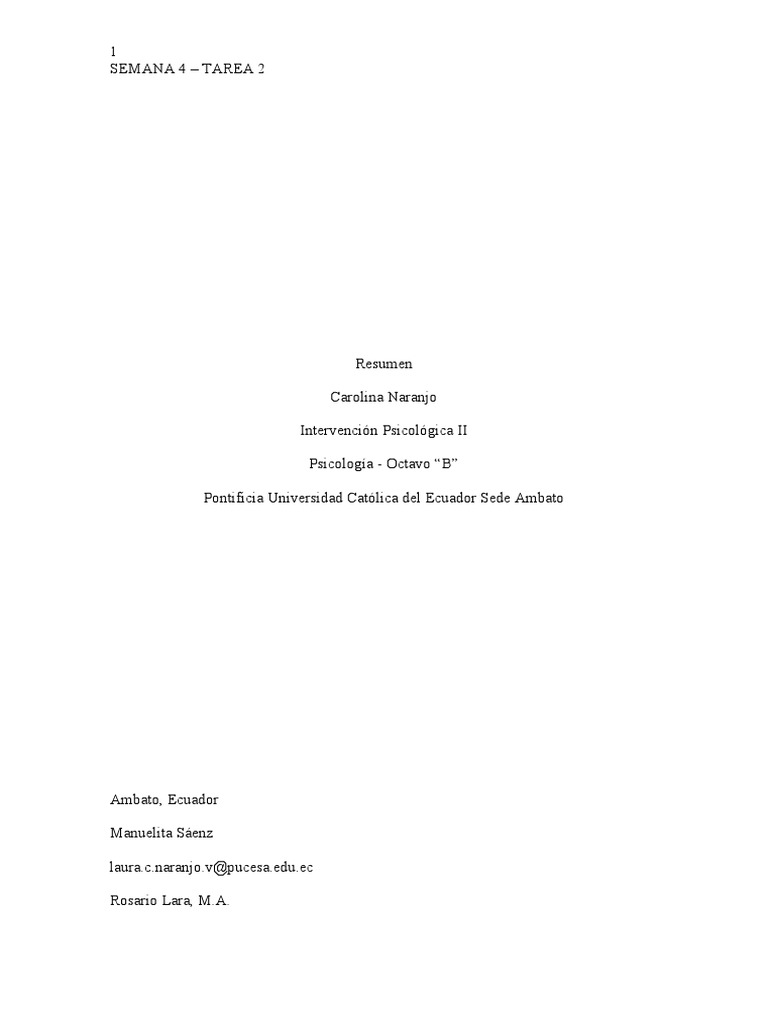 1
SEMANA 4 – TAREA 2

Resumen

Carolina Naranjo

Intervención Psicológica II

Psicología - Octavo “B”

Pontificia Universidad Católica del Ecuador Sede Ambato

Ambato, Ecuador

Manuelita Sáenz

laura.c.naranjo.v@pucesa.edu.ec

Rosario Lara, M.A.